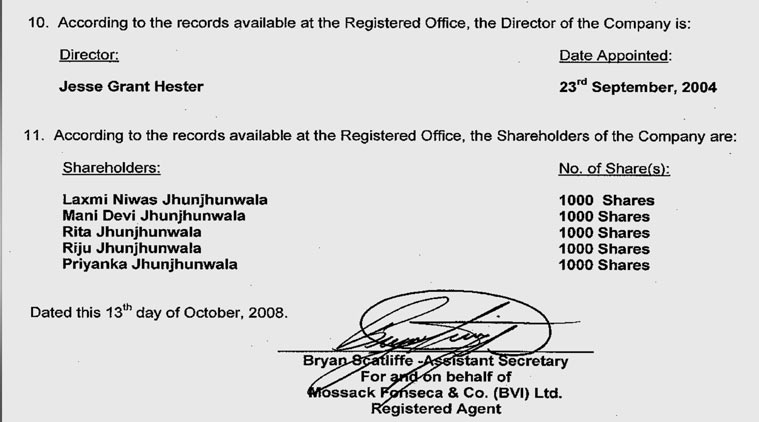 10. According to the records available at the Registered Office, the Director of the Company is:

| Director: | Date Appointed: |
|---|---|
| Jesse Grant Hester | 23$^{rd}$ September, 2004 |

11. According to the records available at the Registered Office, the Shareholders of the Company are:

| Shareholders: | No. of Share(s): |
|---|---|
| Laxmi Niwas Jhunjhunwala | 1000 Shares |
| Mani Devi Jhunjhunwala | 1000 Shares |
| Rita Jhunjhunwala | 1000 Shares |
| Riju Jhunjhunwala | 1000 Shares |
| Priyanka Jhunjhunwala | 1000 Shares |

Dated this 13$^{th}$ day of October, 2008.

Bryan Scatliffe -Assistant Secretary
For and on behalf of
Mossack Fonseca & Co. (BVI) Ltd.
Registered Agent